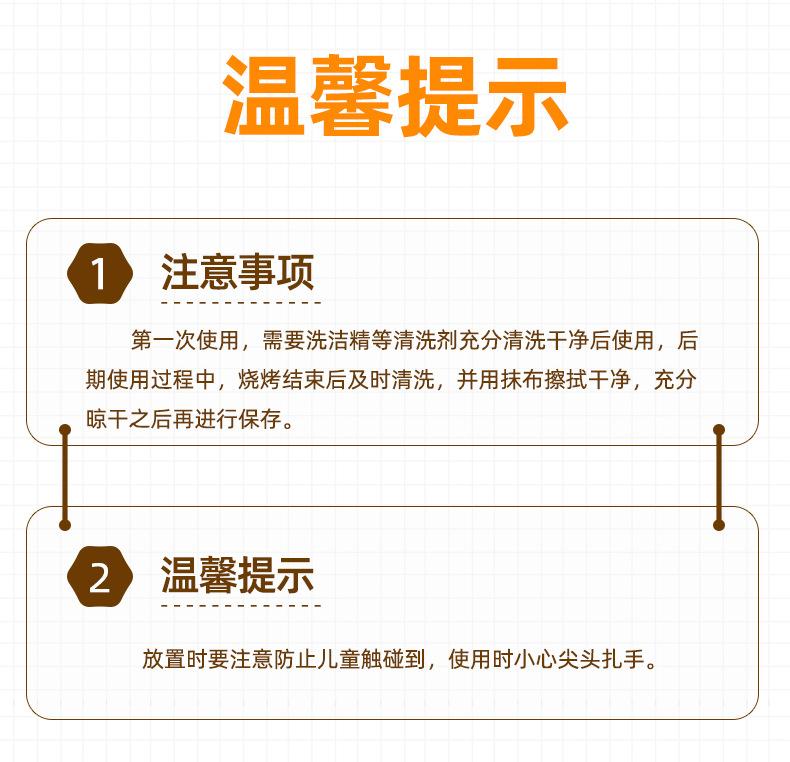 温馨提示

1 注意事项

第一次使用，需要洗洁精等清洗剂充分清洗干净后使用，后期使用过程中，烧烤结束后及时清洗，并用抹布擦拭干净，充分晾干之后再进行保存。

2 温馨提示

放置时要注意防止儿童触碰到，使用时小心尖头扎手。